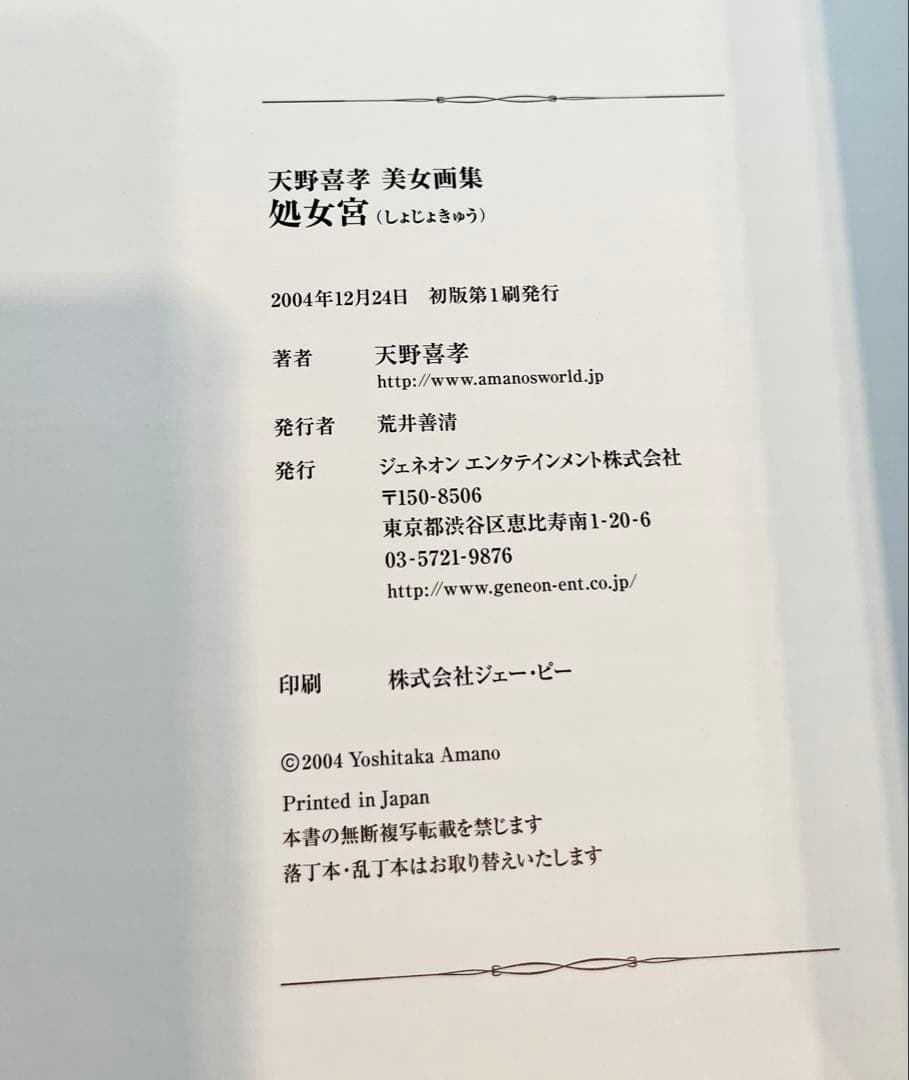 天野喜孝 美女画集
処女宮（しょじょきゅう）

2004年12月24日 初版第1刷発行

著者 天野喜孝
http://www.amanosworld.jp

発行者 荒井善清

発行 ジェネオン エンタテインメント株式会社
〒150-8506
東京都渋谷区恵比寿南1-20-6
03-5721-9876
http://www.geneon-ent.co.jp/

印刷 株式会社ジェー・ピー

©2004 Yoshitaka Amano

Printed in Japan
本書の無断複写転載を禁じます
落丁本・乱丁本はお取り替えいたします